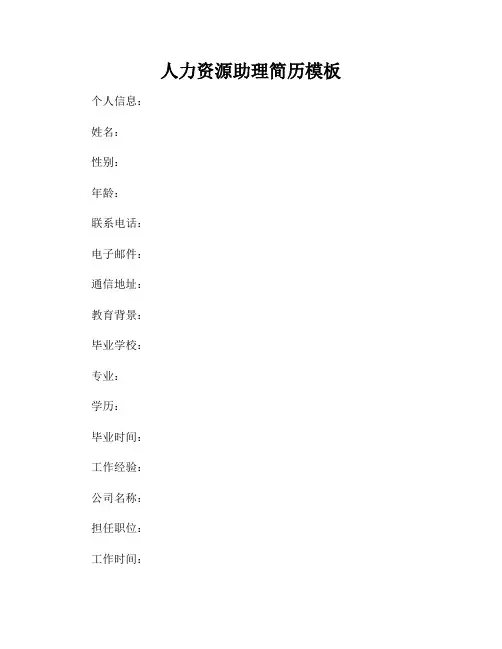 人力资源助理简历模板

个人信息：

姓名：

性别：

年龄：

联系电话：

电子邮件：

通信地址：

教育背景：

毕业学校：

专业：

学历：

毕业时间：

工作经验：

公司名称：

担任职位：

工作时间：